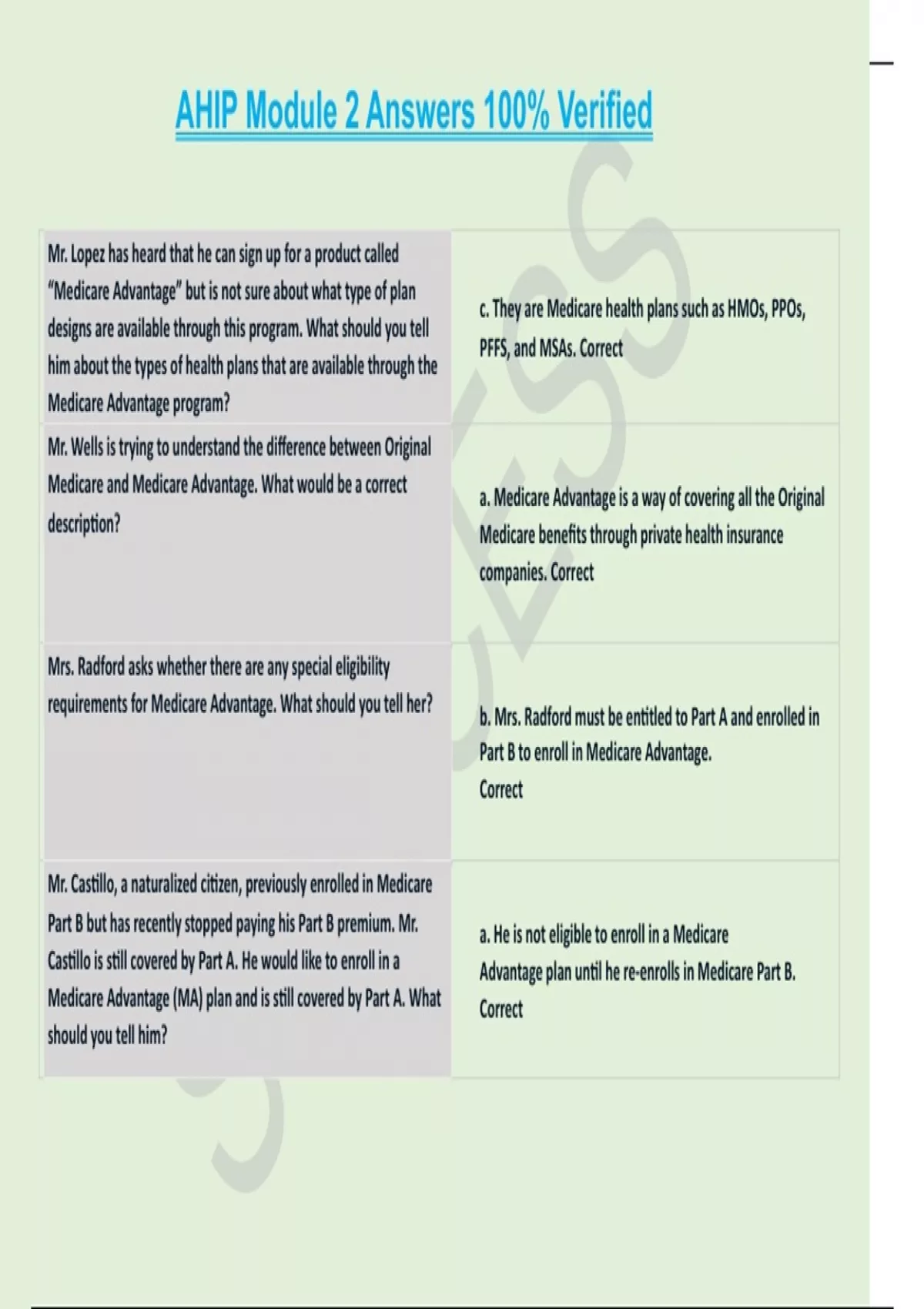 AHIP Module 2 Answers 100% Verified

| | |
|---|---|
| Mr. Lopez has heard that he can sign up for a product called "Medicare Advantage" but is not sure about what type of plan designs are available through this program. What should you tell him about the types of health plans that are available through the Medicare Advantage program? | c. They are Medicare health plans such as HMOs, PPOs, PFFS, and MSAs. Correct |
| Mr. Wells is trying to understand the difference between Original Medicare and Medicare Advantage. What would be a correct description? | a. Medicare Advantage is a way of covering all the Original Medicare benefits through private health insurance companies. Correct |
| Mrs. Radford asks whether there are any special eligibility requirements for Medicare Advantage. What should you tell her? | b. Mrs. Radford must be entitled to Part A and enrolled in Part B to enroll in Medicare Advantage. Correct |
| Mr. Castillo, a naturalized citizen, previously enrolled in Medicare Part B but has recently stopped paying his Part B premium. Mr. Castillo is still covered by Part A. He would like to enroll in a Medicare Advantage (MA) plan and is still covered by Part A. What should you tell him? | a. He is not eligible to enroll in a Medicare Advantage plan until he re-enrolls in Medicare Part B. Correct |

SUCCESS